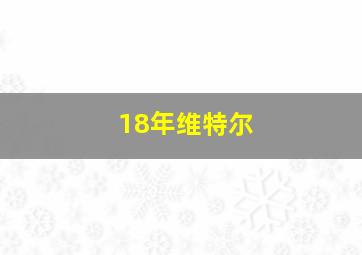 18年维特尔